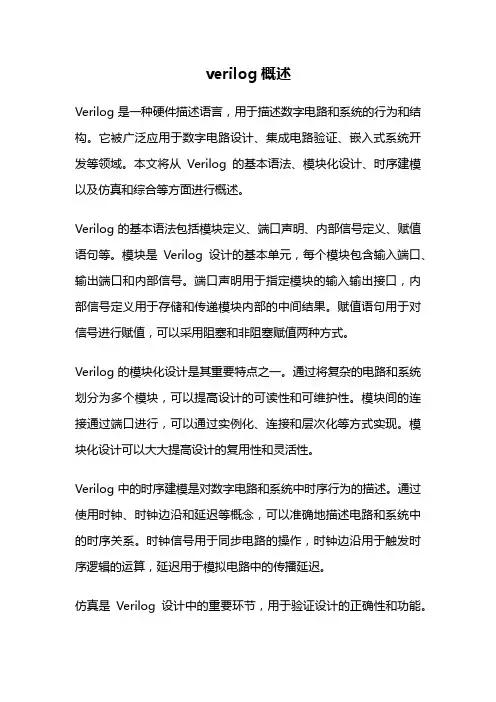 verilog 概述

Verilog 是一种硬件描述语言，用于描述数字电路和系统的行为和结构。它被广泛应用于数字电路设计、集成电路验证、嵌入式系统开发等领域。本文将从 Verilog 的基本语法、模块化设计、时序建模以及仿真和综合等方面进行概述。

Verilog 的基本语法包括模块定义、端口声明、内部信号定义、赋值语句等。模块是 Verilog 设计的基本单元，每个模块包含输入端口、输出端口和内部信号。端口声明用于指定模块的输入输出接口，内部信号定义用于存储和传递模块内部的中间结果。赋值语句用于对信号进行赋值，可以采用阻塞和非阻塞赋值两种方式。

Verilog 的模块化设计是其重要特点之一。通过将复杂的电路和系统划分为多个模块，可以提高设计的可读性和可维护性。模块间的连接通过端口进行，可以通过实例化、连接和层次化等方式实现。模块化设计可以大大提高设计的复用性和灵活性。

Verilog 中的时序建模是对数字电路和系统中时序行为的描述。通过使用时钟、时钟边沿和延迟等概念，可以准确地描述电路和系统中的时序关系。时钟信号用于同步电路的操作，时钟边沿用于触发时序逻辑的运算，延迟用于模拟电路中的传播延迟。

仿真是 Verilog 设计中的重要环节，用于验证设计的正确性和功能。